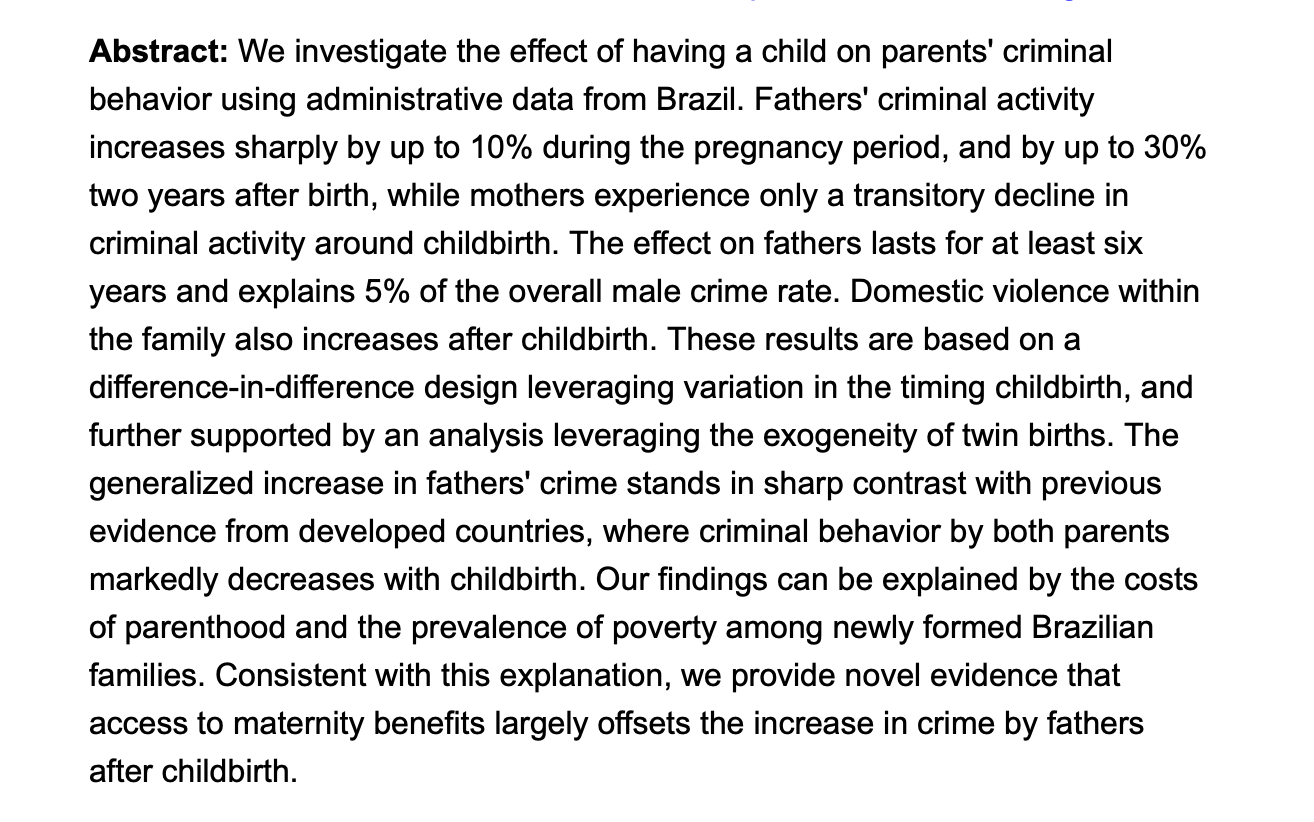 **Abstract:** We investigate the effect of having a child on parents' criminal behavior using administrative data from Brazil. Fathers' criminal activity increases sharply by up to 10% during the pregnancy period, and by up to 30% two years after birth, while mothers experience only a transitory decline in criminal activity around childbirth. The effect on fathers lasts for at least six years and explains 5% of the overall male crime rate. Domestic violence within the family also increases after childbirth. These results are based on a difference-in-difference design leveraging variation in the timing childbirth, and further supported by an analysis leveraging the exogeneity of twin births. The generalized increase in fathers' crime stands in sharp contrast with previous evidence from developed countries, where criminal behavior by both parents markedly decreases with childbirth. Our findings can be explained by the costs of parenthood and the prevalence of poverty among newly formed Brazilian families. Consistent with this explanation, we provide novel evidence that access to maternity benefits largely offsets the increase in crime by fathers after childbirth.